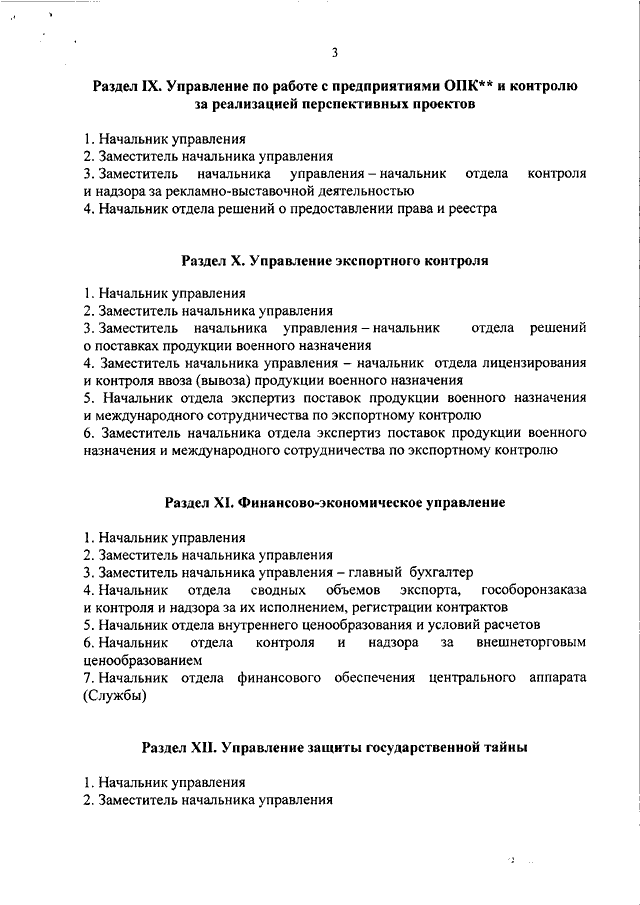 3

Раздел IX. Управление по работе с предприятиями ОПК** и контролю за реализацией перспективных проектов

1. Начальник управления
2. Заместитель начальника управления
3. Заместитель начальника управления – начальник отдела контроля и надзора за рекламно-выставочной деятельностью
4. Начальник отдела решений о предоставлении права и реестра

Раздел X. Управление экспортного контроля

1. Начальник управления
2. Заместитель начальника управления
3. Заместитель начальника управления – начальник отдела решений о поставках продукции военного назначения
4. Заместитель начальника управления – начальник отдела лицензирования и контроля ввоза (вывоза) продукции военного назначения
5. Начальник отдела экспертиз поставок продукции военного назначения и международного сотрудничества по экспортному контролю
6. Заместитель начальника отдела экспертиз поставок продукции военного назначения и международного сотрудничества по экспортному контролю

Раздел XI. Финансово-экономическое управление

1. Начальник управления
2. Заместитель начальника управления
3. Заместитель начальника управления – главный бухгалтер
4. Начальник отдела сводных объемов экспорта, гособоронзаказа и контроля и надзора за их исполнением, регистрации контрактов
5. Начальник отдела внутреннего ценообразования и условий расчетов
6. Начальник отдела контроля и надзора за внешнеторговым ценообразованием
7. Начальник отдела финансового обеспечения центрального аппарата (Службы)

Раздел XII. Управление защиты государственной тайны

1. Начальник управления
2. Заместитель начальника управления